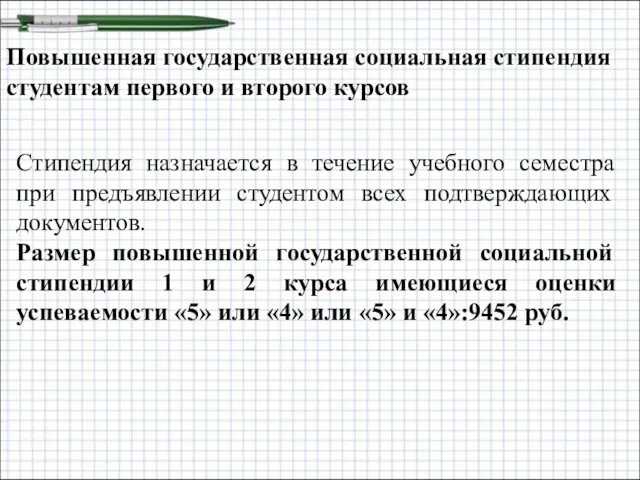 Повышенная государственная социальная стипендия студентам первого и второго курсов

Стипендия назначается в течение учебного семестра при предъявлении студентом всех подтверждающих документов.

Размер повышенной государственной социальной стипендии 1 и 2 курса имеющиеся оценки успеваемости «5» или «4» или «5» и «4»:9452 руб.